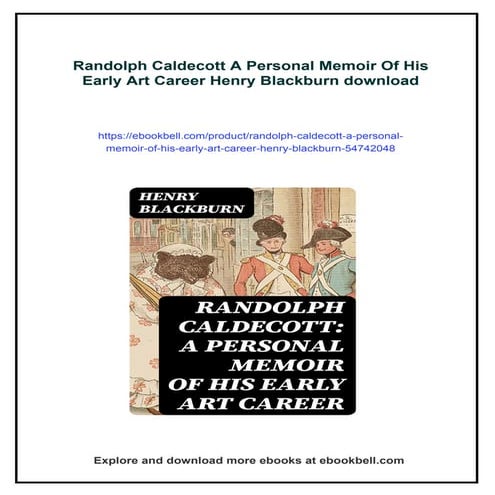 Randolph Caldecott A Personal Memoir Of His Early Art Career Henry Blackburn download

https://ebookbell.com/product/randolph-caldecott-a-personal-memoir-of-his-early-art-career-henry-blackburn-54742048

HENRY BLACKBURN

RANDOLPH CALDECOTT: A PERSONAL MEMOIR OF HIS EARLY ART CAREER

Explore and download more ebooks at ebookbell.com